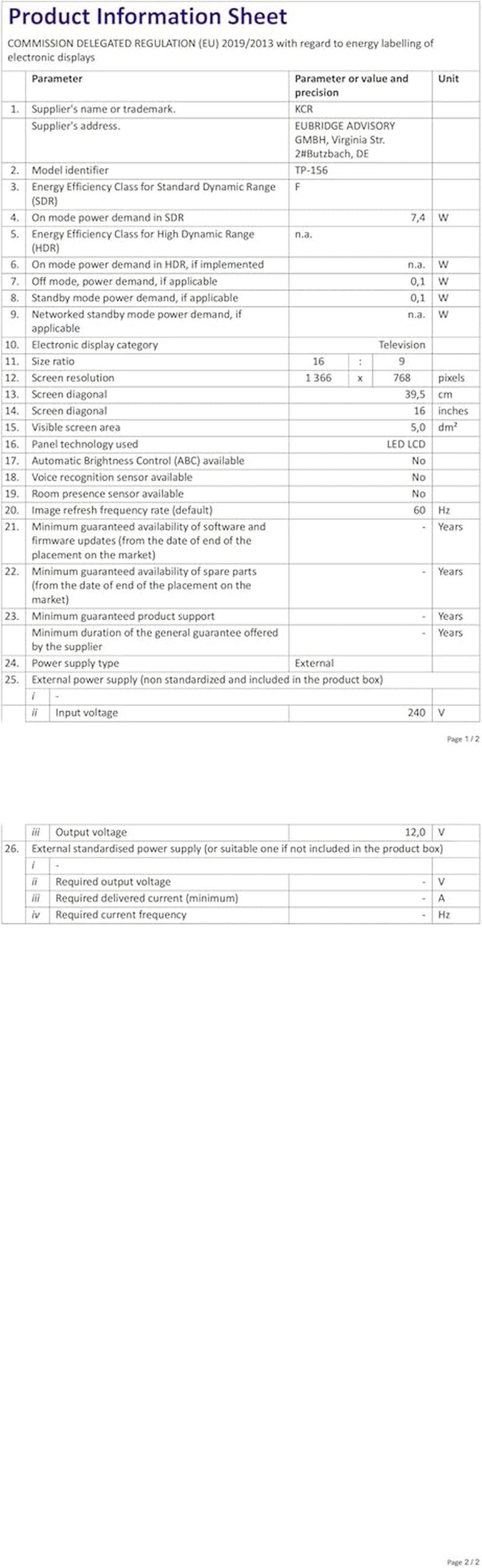 Product Information Sheet

COMMISSION DELEGATED REGULATION (EU) 2019/2013 with regard to energy labelling of electronic displays

| | Parameter | Parameter or value and precision | Unit |
|---|---|---|---|
| 1. | Supplier's name or trademark. | KCR | |
| | Supplier's address. | EUBRIDGE ADVISORY GMBH, Virginia Str. 2#Butzbach, DE | |
| 2. | Model identifier | TP-156 | |
| 3. | Energy Efficiency Class for Standard Dynamic Range (SDR) | F | |
| 4. | On mode power demand in SDR | 7,4 | W |
| 5. | Energy Efficiency Class for High Dynamic Range (HDR) | n.a. | |
| 6. | On mode power demand in HDR, if implemented | n.a. | W |
| 7. | Off mode, power demand, if applicable | 0,1 | W |
| 8. | Standby mode power demand, if applicable | 0,1 | W |
| 9. | Networked standby mode power demand, if applicable | n.a. | W |
| 10. | Electronic display category | Television | |
| 11. | Size ratio | 16 : 9 | |
| 12. | Screen resolution | 1 366 x 768 | pixels |
| 13. | Screen diagonal | 39,5 | cm |
| 14. | Screen diagonal | 16 | inches |
| 15. | Visible screen area | 5,0 | dm² |
| 16. | Panel technology used | LED LCD | |
| 17. | Automatic Brightness Control (ABC) available | No | |
| 18. | Voice recognition sensor available | No | |
| 19. | Room presence sensor available | No | |
| 20. | Image refresh frequency rate (default) | 60 | Hz |
| 21. | Minimum guaranteed availability of software and firmware updates (from the date of end of the placement on the market) | - | Years |
| 22. | Minimum guaranteed availability of spare parts (from the date of end of the placement on the market) | - | Years |
| 23. | Minimum guaranteed product support | - | Years |
| | Minimum duration of the general guarantee offered by the supplier | - | Years |
| 24. | Power supply type | External | |
| 25. | External power supply (non standardized and included in the product box) | | |
| | i - | | |
| | ii Input voltage | 240 | V |

Page 1 / 2

| | | | |
|---|---|---|---|
| | iii Output voltage | 12,0 | V |
| 26. | External standardised power supply (or suitable one if not included in the product box) | | |
| | i - | | |
| | ii Required output voltage | - | V |
| | iii Required delivered current (minimum) | - | A |
| | iv Required current frequency | - | Hz |

Page 2 / 2